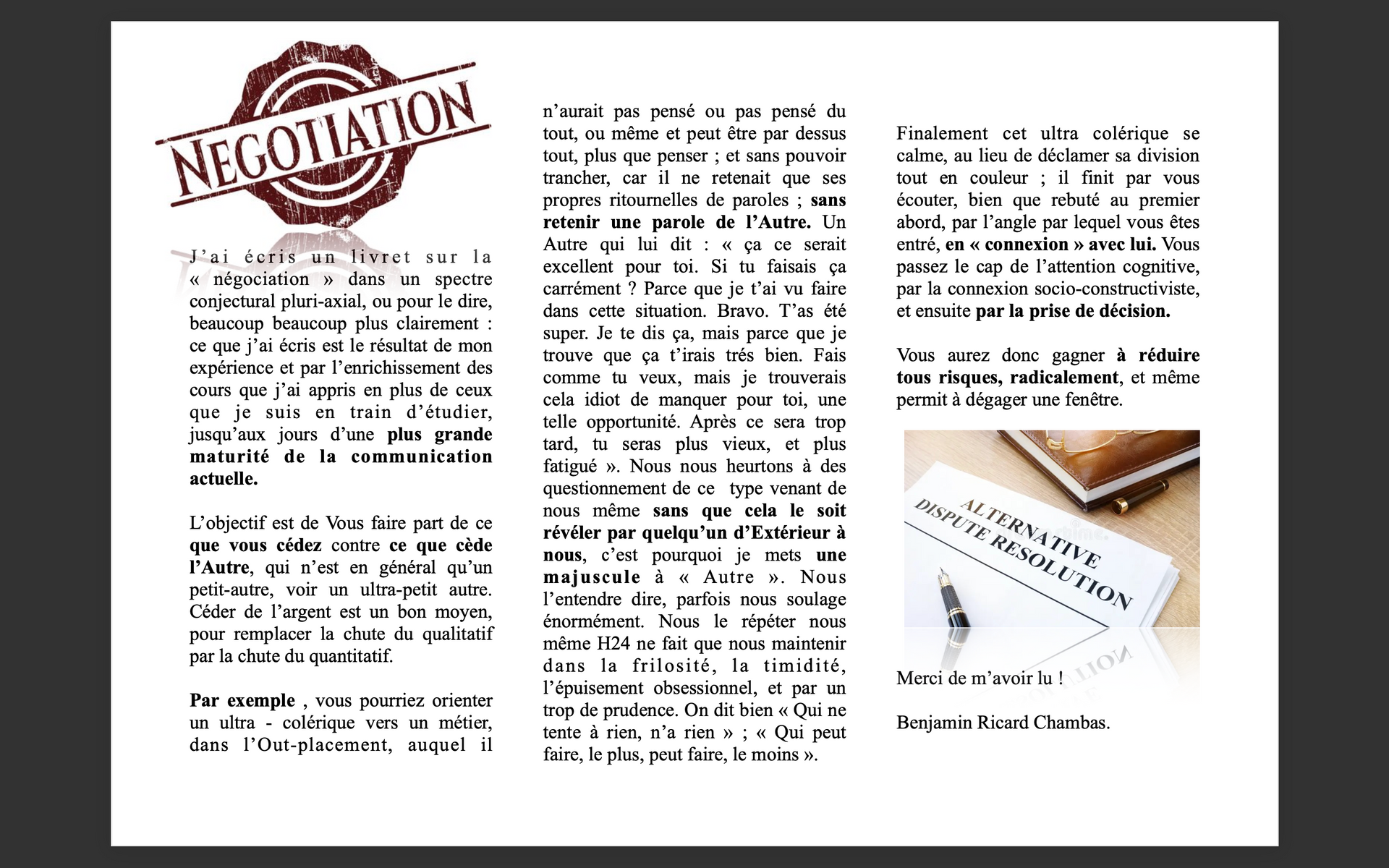 NEGOTIATION

J'ai écris un livret sur la « négociation » dans un spectre conjectural pluri-axial, ou pour le dire, beaucoup beaucoup plus clairement : ce que j'ai écris est le résultat de mon expérience et par l'enrichissement des cours que j'ai appris en plus de ceux que je suis en train d'étudier, jusqu'aux jours d'une plus grande maturité de la communication actuelle.

L'objectif est de Vous faire part de ce que vous cédez contre ce que cède l'Autre, qui n'est en général qu'un petit-autre, voir un ultra-petit autre. Céder de l'argent est un bon moyen, pour remplacer la chute du qualitatif par la chute du quantitatif.

Par exemple , vous pourriez orienter un ultra - colérique vers un métier, dans l'Out-placement, auquel il n'aurait pas pensé ou pas pensé du tout, ou même et peut être par dessus tout, plus que penser ; et sans pouvoir trancher, car il ne retenait que ses propres ritournelles de paroles ; sans retenir une parole de l'Autre. Un Autre qui lui dit : « ça ce serait excellent pour toi. Si tu faisais ça carrément ? Parce que je t'ai vu faire dans cette situation. Bravo. T'as été super. Je te dis ça, mais parce que je trouve que ça t'irais trés bien. Fais comme tu veux, mais je trouverais cela idiot de manquer pour toi, une telle opportunité. Après ce sera trop tard, tu seras plus vieux, et plus fatigué ». Nous nous heurtons à des questionnement de ce type venant de nous même sans que cela le soit révéler par quelqu'un d'Extérieur à nous, c'est pourquoi je mets une majuscule à « Autre ». Nous l'entendre dire, parfois nous soulage énormément. Nous le répéter nous même H24 ne fait que nous maintenir dans la frilosité, la timidité, l'épuisement obsessionnel, et par un trop de prudence. On dit bien « Qui ne tente à rien, n'a rien » ; « Qui peut faire, le plus, peut faire, le moins ».

Finalement cet ultra colérique se calme, au lieu de déclamer sa division tout en couleur ; il finit par vous écouter, bien que rebuté au premier abord, par l'angle par lequel vous êtes entré, en « connexion » avec lui. Vous passez le cap de l'attention cognitive, par la connexion socio-constructiviste, et ensuite par la prise de décision.

Vous aurez donc gagner à réduire tous risques, radicalement, et même permit à dégager une fenêtre.

ALTERNATIVE DISPUTE RESOLUTION

Merci de m'avoir lu !

Benjamin Ricard Chambas.